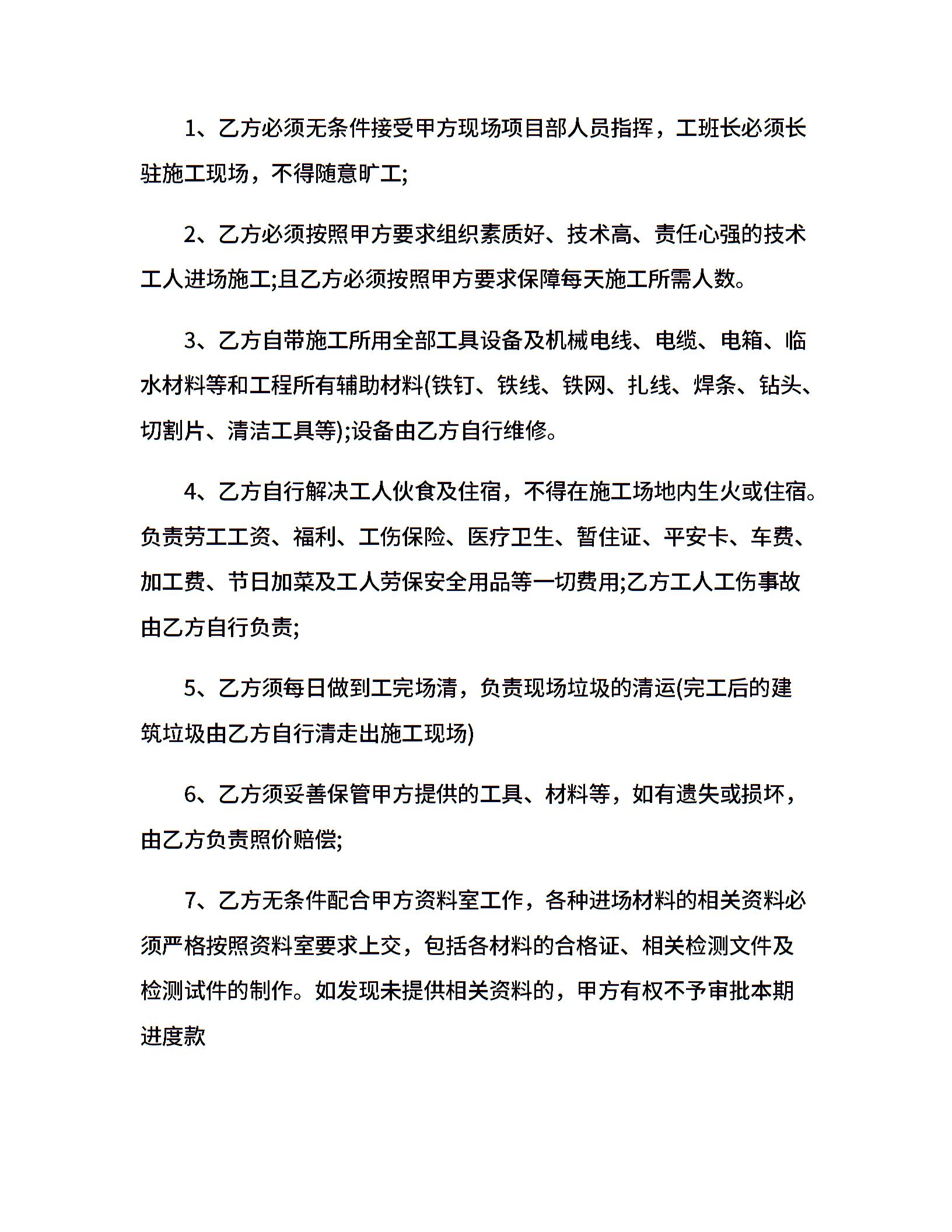 1、乙方必须无条件接受甲方现场项目部人员指挥，工班长必须长驻施工现场，不得随意旷工;

2、乙方必须按照甲方要求组织素质好、技术高、责任心强的技术工人进场施工;且乙方必须按照甲方要求保障每天施工所需人数。

3、乙方自带施工所用全部工具设备及机械电线、电缆、电箱、临水材料等和工程所有辅助材料(铁钉、铁线、铁网、扎线、焊条、钻头、切割片、清洁工具等);设备由乙方自行维修。

4、乙方自行解决工人伙食及住宿，不得在施工场地内生火或住宿。负责劳工工资、福利、工伤保险、医疗卫生、暂住证、平安卡、车费、加工费、节日加菜及工人劳保安全用品等一切费用;乙方工人工伤事故由乙方自行负责;

5、乙方须每日做到工完场清，负责现场垃圾的清运(完工后的建筑垃圾由乙方自行清走出施工现场)

6、乙方须妥善保管甲方提供的工具、材料等，如有遗失或损坏，由乙方负责照价赔偿;

7、乙方无条件配合甲方资料室工作，各种进场材料的相关资料必须严格按照资料室要求上交，包括各材料的合格证、相关检测文件及检测试件的制作。如发现未提供相关资料的，甲方有权不予审批本期进度款